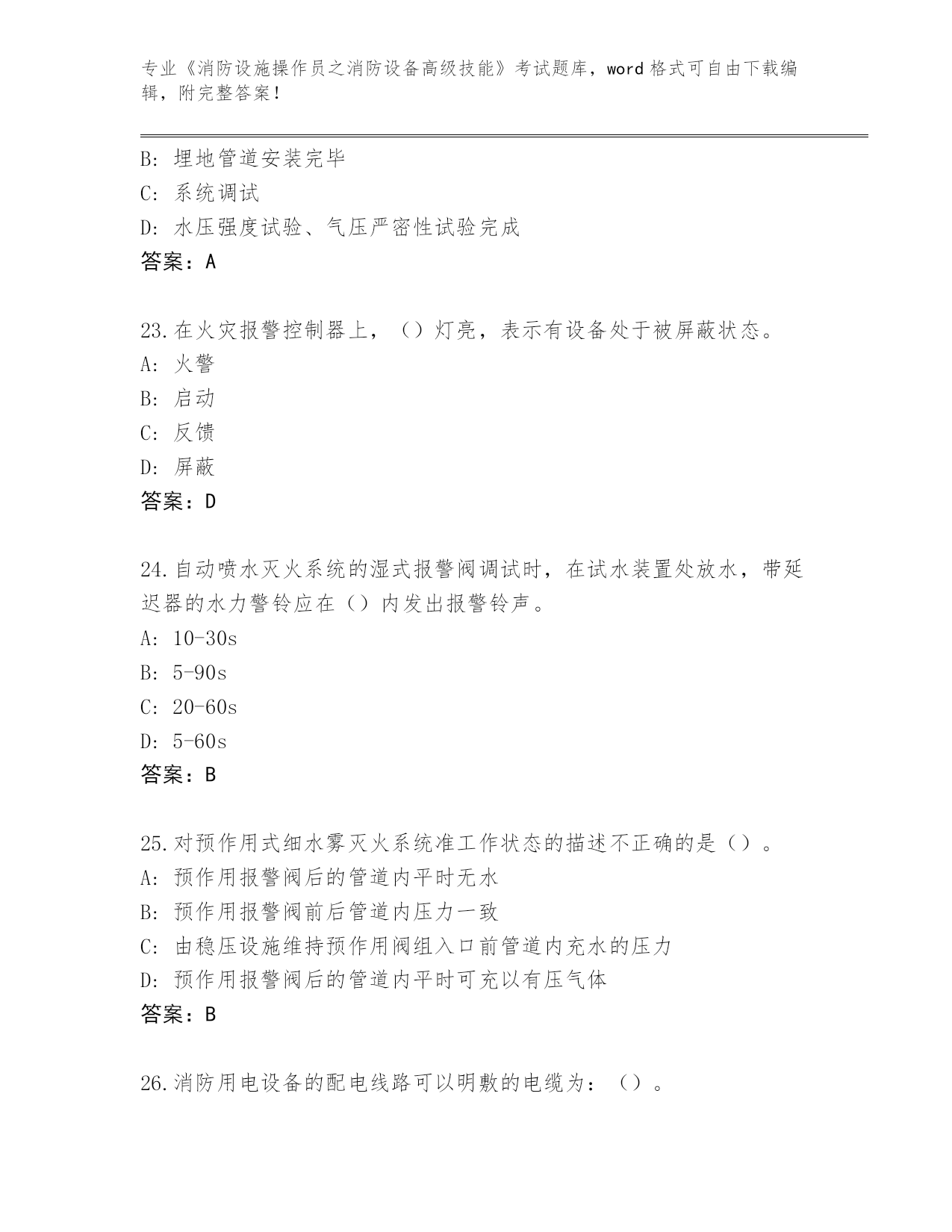 专业《消防设施操作员之消防设备高级技能》考试题库，word 格式可自由下载编辑，附完整答案！

B: 埋地管道安装完毕
C: 系统调试
D: 水压强度试验、气压严密性试验完成
答案：A

23.在火灾报警控制器上，（）灯亮，表示有设备处于被屏蔽状态。
A: 火警
B: 启动
C: 反馈
D: 屏蔽
答案：D

24.自动喷水灭火系统的湿式报警阀调试时，在试水装置处放水，带延迟器的水力警铃应在（）内发出报警铃声。
A: 10-30s
B: 5-90s
C: 20-60s
D: 5-60s
答案：B

25.对预作用式细水雾灭火系统准工作状态的描述不正确的是（）。
A: 预作用报警阀后的管道内平时无水
B: 预作用报警阀前后管道内压力一致
C: 由稳压设施维持预作用阀组入口前管道内充水的压力
D: 预作用报警阀后的管道内平时可充以有压气体
答案：B

26.消防用电设备的配电线路可以明敷的电缆为：（）。